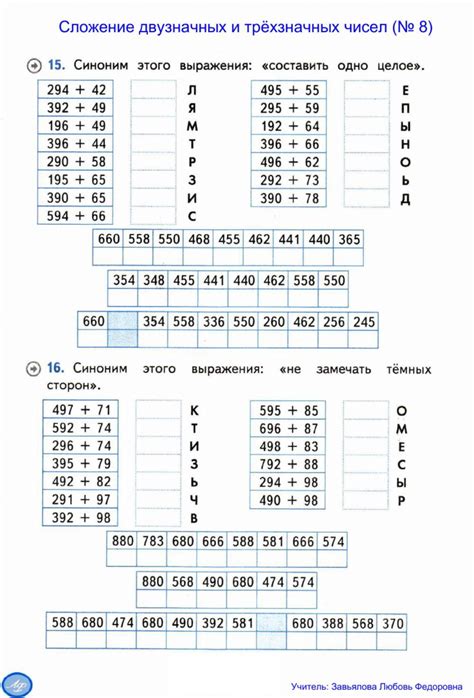 Сложение двузначных и трёхзначных чисел (№ 8)

15. Синоним этого выражения: «составить одно целое».

| 294 + 42 | | Л |
|---|---|---|
| 392 + 49 | | Я |
| 196 + 49 | | М |
| 396 + 44 | | Т |
| 290 + 58 | | Р |
| 195 + 65 | | З |
| 390 + 65 | | И |
| 594 + 66 | | С |

| 495 + 55 | | Е |
|---|---|---|
| 295 + 59 | | П |
| 192 + 64 | | Ы |
| 396 + 66 | | Н |
| 496 + 62 | | О |
| 292 + 73 | | Ь |
| 390 + 78 | | Д |

| 660 | 558 | 550 | 468 | 455 | 462 | 441 | 440 | 365 |
|---|---|---|---|---|---|---|---|---|
| | | | | | | | | |

| 354 | 348 | 455 | 441 | 440 | 462 | 558 | 550 |
|---|---|---|---|---|---|---|---|
| | | | | | | | |

| 660 | | 354 | 558 | 336 | 550 | 260 | 462 | 256 | 245 |
|---|---|---|---|---|---|---|---|---|---|
| | | | | | | | | | |

16. Синоним этого выражения: «не замечать тёмных сторон».

| 497 + 71 | | К |
|---|---|---|
| 592 + 74 | | Т |
| 296 + 74 | | И |
| 395 + 79 | | З |
| 492 + 82 | | Ь |
| 291 + 97 | | Ч |
| 392 + 98 | | В |

| 595 + 85 | | О |
|---|---|---|
| 696 + 87 | | М |
| 498 + 83 | | Е |
| 792 + 88 | | С |
| 294 + 98 | | Ы |
| 490 + 98 | | Р |

| 880 | 783 | 680 | 666 | 588 | 581 | 666 | 574 |
|---|---|---|---|---|---|---|---|
| | | | | | | | |

| 880 | 568 | 490 | 680 | 474 | 574 |
|---|---|---|---|---|---|
| | | | | | |

| 588 | 680 | 474 | 680 | 490 | 392 | 581 | | 680 | 388 | 568 | 370 |
|---|---|---|---|---|---|---|---|---|---|---|---|
| | | | | | | | | | | | |

Учитель: Завьялова Любовь Федоровна